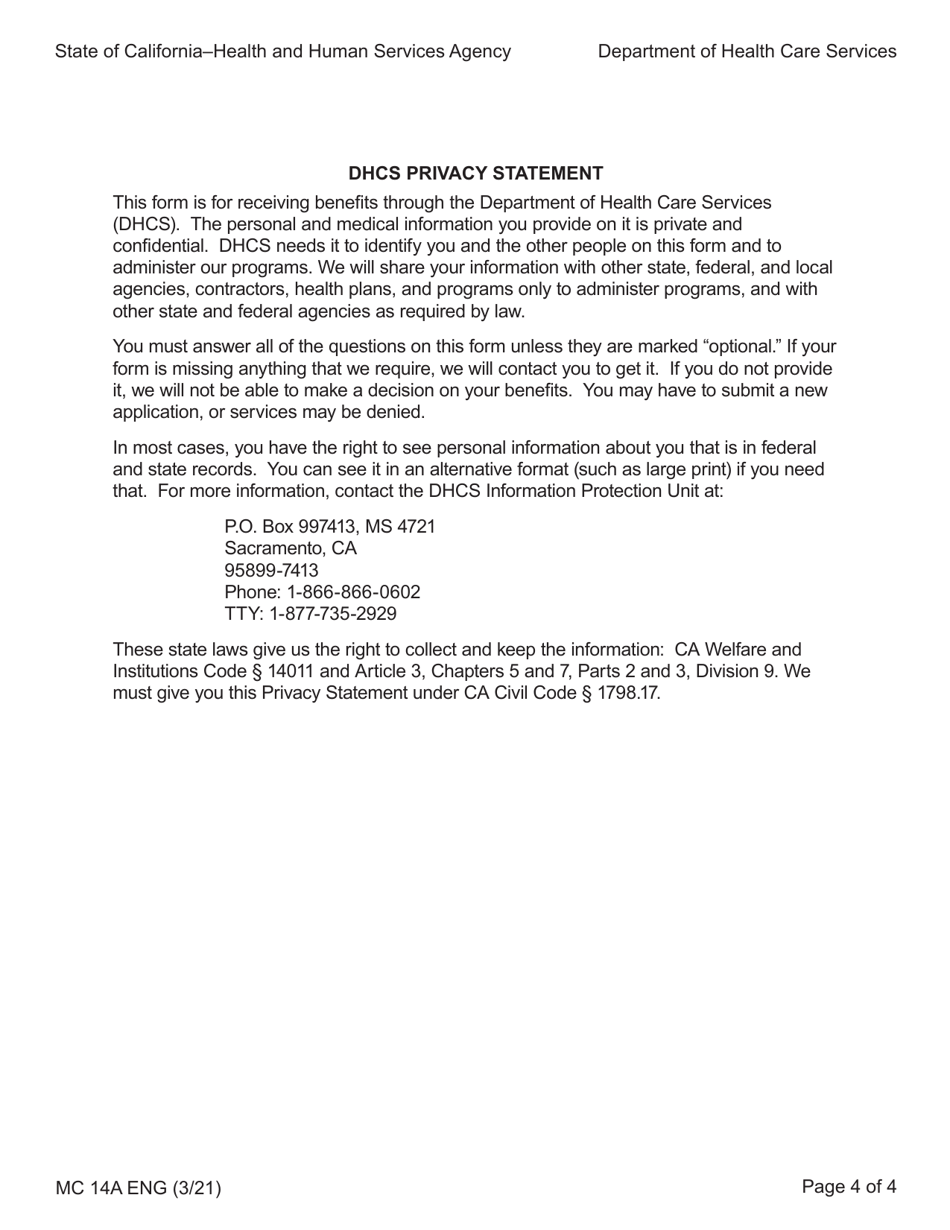 State of California–Health and Human Services Agency

Department of Health Care Services

DHCS PRIVACY STATEMENT

This form is for receiving benefits through the Department of Health Care Services (DHCS). The personal and medical information you provide on it is private and confidential. DHCS needs it to identify you and the other people on this form and to administer our programs. We will share your information with other state, federal, and local agencies, contractors, health plans, and programs only to administer programs, and with other state and federal agencies as required by law.

You must answer all of the questions on this form unless they are marked “optional.” If your form is missing anything that we require, we will contact you to get it. If you do not provide it, we will not be able to make a decision on your benefits. You may have to submit a new application, or services may be denied.

In most cases, you have the right to see personal information about you that is in federal and state records. You can see it in an alternative format (such as large print) if you need that. For more information, contact the DHCS Information Protection Unit at:

P.O. Box 997413, MS 4721
Sacramento, CA
95899-7413
Phone: 1-866-866-0602
TTY: 1-877-735-2929

These state laws give us the right to collect and keep the information: CA Welfare and Institutions Code § 14011 and Article 3, Chapters 5 and 7, Parts 2 and 3, Division 9. We must give you this Privacy Statement under CA Civil Code § 1798.17.

MC 14A ENG (3/21)

Page 4 of 4